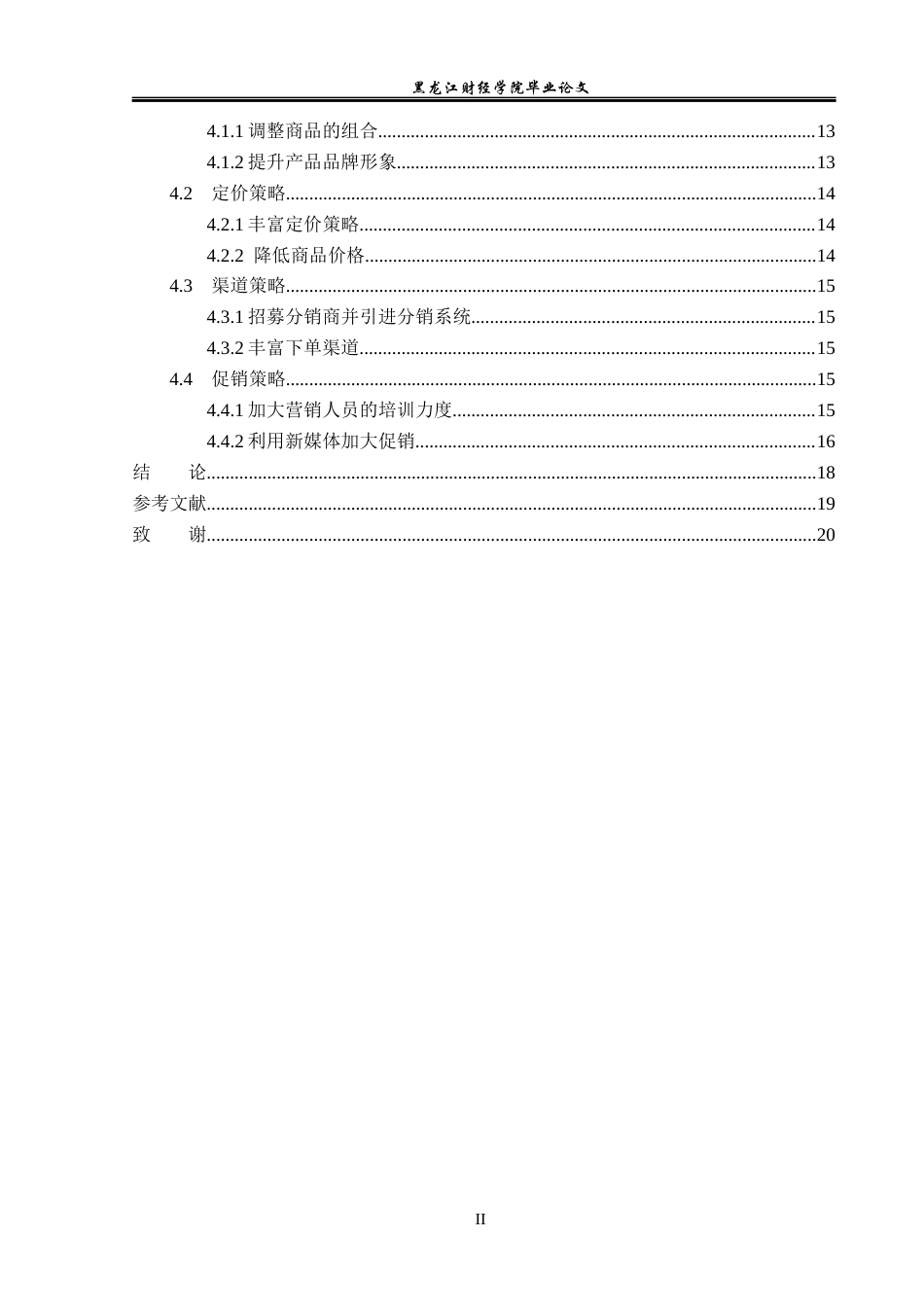 黑龙江财经学院毕业论文

4.1.1调整商品的组合 13
4.1.2提升产品品牌形象 13
4.2 定价策略 14
4.2.1丰富定价策略 14
4.2.2 降低商品价格 14
4.3 渠道策略 15
4.3.1招募分销商并引进分销系统 15
4.3.2丰富下单渠道 15
4.4 促销策略 15
4.4.1加大营销人员的培训力度 15
4.4.2利用新媒体加大促销 16
结 论 18
参考文献 19
致 谢 20

II